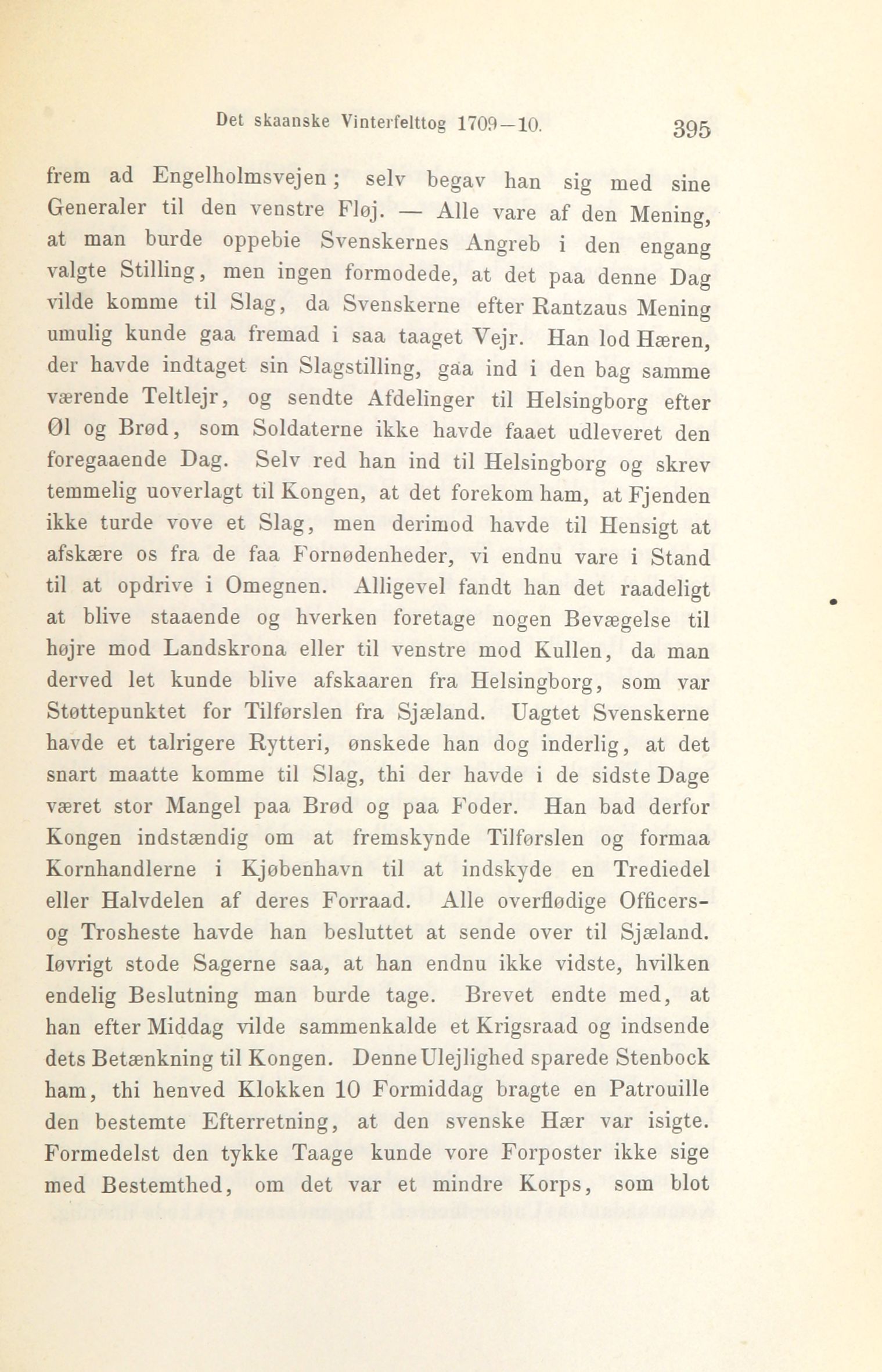 Det skaanske Vinterfelttog 1709—10. 395

frem ad Engelholmsvejen; selv begav han sig med sine Generaler til den venstre Fløj. — Alle vare af den Mening, at man burde oppebie Svenskernes Angreb i den engang valgte Stilling, men ingen formodede, at det paa denne Dag vilde komme til Slag, da Svenskerne efter Rantzaus Mening umulig kunde gaa fremad i saa taaget Vejr. Han lod Hæren, der havde indtaget sin Slagstilling, gaa ind i den bag samme værende Teltlejr, og sendte Afdelinger til Helsingborg efter Øl og Brød, som Soldaterne ikke havde faaet udleveret den foregaaende Dag. Selv red han ind til Helsingborg og skrev temmelig uoverlagt til Kongen, at det forekom ham, at Fjenden ikke turde vove et Slag, men derimod havde til Hensigt at afskære os fra de faa Fornødenheder, vi endnu vare i Stand til at opdrive i Omegnen. Alligevel fandt han det raadeligt at blive staaende og hverken foretage nogen Bevægelse til højre mod Landskrona eller til venstre mod Kullen, da man derved let kunde blive afskaaren fra Helsingborg, som var Støttepunktet for Tilførslen fra Sjæland. Uagtet Svenskerne havde et talrigere Rytteri, ønskede han dog inderlig, at det snart maatte komme til Slag, thi der havde i de sidste Dage været stor Mangel paa Brød og paa Foder. Han bad derfor Kongen indstændig om at fremskynde Tilførslen og formaa Kornhandlerne i Kjøbenhavn til at indskyde en Trediedel eller Halvdelen af deres Forraad. Alle overflødige Officers- og Trosheste havde han besluttet at sende over til Sjæland. Iøvrigt stode Sagerne saa, at han endnu ikke vidste, hvilken endelig Beslutning man burde tage. Brevet endte med, at han efter Middag vilde sammenkalde et Krigsraad og indsende dets Betænkning til Kongen. Denne Ulejlighed sparede Stenbock ham, thi henved Klokken 10 Formiddag bragte en Patrouille den bestemte Efterretning, at den svenske Hær var isigte. Formedelst den tykke Taage kunde vore Forposter ikke sige med Bestemthed, om det var et mindre Korps, som blot